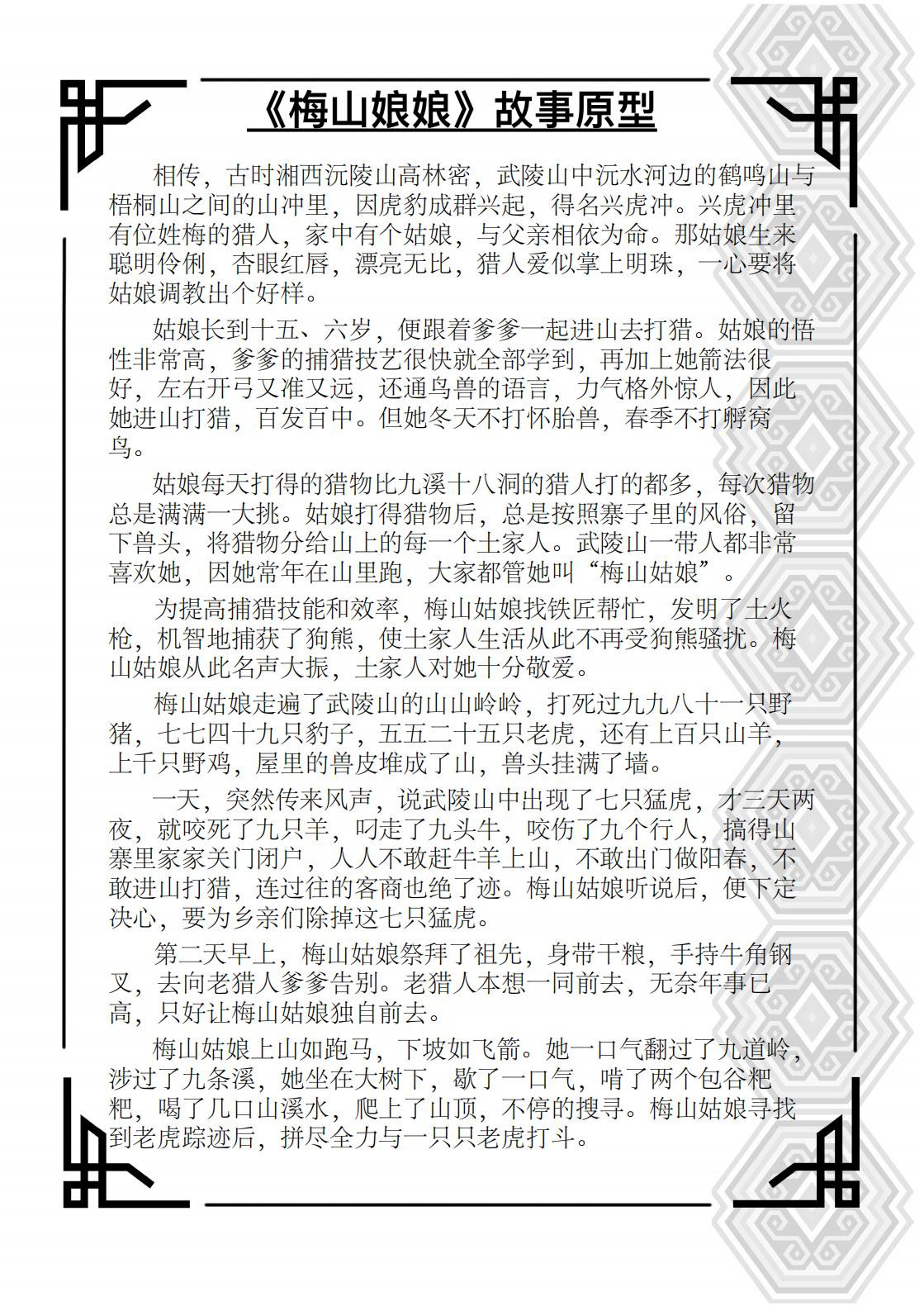 《梅山娘娘》故事原型

相传，古时湘西沅陵山高林密，武陵山中沅水河边的鹤鸣山与梧桐山之间的山冲里，因虎豹成群兴起，得名兴虎冲。兴虎冲里有位姓梅的猎人，家中有个姑娘，与父亲相依为命。那姑娘生来聪明伶俐，杏眼红唇，漂亮无比，猎人爱似掌上明珠，一心要将姑娘调教出个好样。

姑娘长到十五、六岁，便跟着爹爹一起进山去打猎。姑娘的悟性非常高，爹爹的捕猎技艺很快就全部学到，再加上她箭法很好，左右开弓又准又远，还通鸟兽的语言，力气格外惊人，因此她进山打猎，百发百中。但她冬天不打怀胎兽，春季不打孵窝鸟。

姑娘每天打得的猎物比九溪十八洞的猎人打的都多，每次猎物总是满满一大挑。姑娘打得猎物后，总是按照寨子里的风俗，留下兽头，将猎物分给山上的每一个土家人。武陵山一带人都非常喜欢她，因她常年在山里跑，大家都管她叫“梅山姑娘”。

为提高捕猎技能和效率，梅山姑娘找铁匠帮忙，发明了土火枪，机智地捕获了狗熊，使土家人生活从此不再受狗熊骚扰。梅山姑娘从此名声大振，土家人对她十分敬爱。

梅山姑娘走遍了武陵山的山山岭岭，打死过九九八十一只野猪，七七四十九只豹子，五五二十五只老虎，还有上百只山羊，上千只野鸡，屋里的兽皮堆成了山，兽头挂满了墙。

一天，突然传来风声，说武陵山中出现了七只猛虎，才三天两夜，就咬死了九只羊，叼走了九头牛，咬伤了九个行人，搞得山寨里家家关门闭户，人人不敢赶牛羊上山，不敢出门做阳春，不敢进山打猎，连过往的客商也绝了迹。梅山姑娘听说后，便下定决心，要为乡亲们除掉这七只猛虎。

第二天早上，梅山姑娘祭拜了祖先，身带干粮，手持牛角钢叉，去向老猎人爹爹告别。老猎人本想一同前去，无奈年事已高，只好让梅山姑娘独自前去。

梅山姑娘上山如跑马，下坡如飞箭。她一口气翻过了九道岭，涉过了九条溪，她坐在大树下，歇了一口气，啃了两个包谷粑粑，喝了几口山溪水，爬上了山顶，不停的搜寻。梅山姑娘寻找到老虎踪迹后，拼尽全力与一只只老虎打斗。